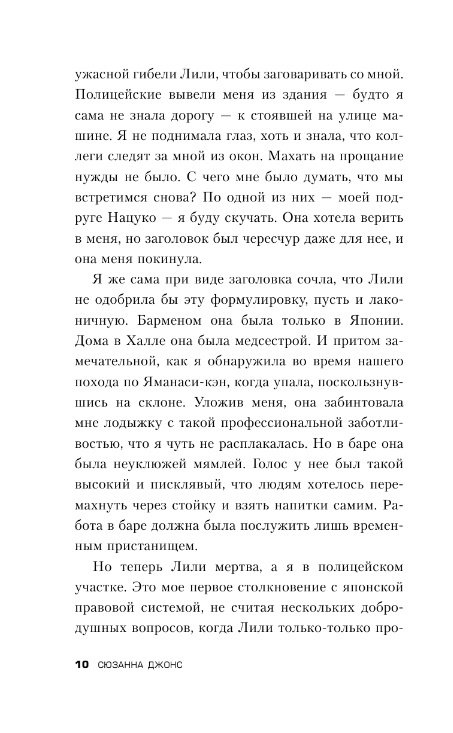 ужасной гибели Лили, чтобы заговаривать со мной. Полицейские вывели меня из здания — будто я сама не знала дорогу — к стоявшей на улице машине. Я не поднимала глаз, хоть и знала, что коллеги следят за мной из окон. Махать на прощание нужды не было. С чего мне было думать, что мы встретимся снова? По одной из них — моей подруге Нацуко — я буду скучать. Она хотела верить в меня, но заголовок был чересчур даже для нее, и она меня покинула.

Я же сама при виде заголовка сочла, что Лили не одобрила бы эту формулировку, пусть и лаконичную. Барменом она была только в Японии. Дома в Халле она была медсестрой. И притом замечательной, как я обнаружила во время нашего похода по Яманаси-кэн, когда упала, поскользнувшись на склоне. Уложив меня, она забинтовала мне лодыжку с такой профессиональной заботливостью, что я чуть не расплакалась. Но в баре она была неуклюжей мямлей. Голос у нее был такой высокий и писклявый, что людям хотелось перемахнуть через стойку и взять напитки самим. Работа в баре должна была послужить лишь временным пристанищем.

Но теперь Лили мертва, а я в полицейском участке. Это мое первое столкновение с японской правовой системой, не считая нескольких добродушных вопросов, когда Лили только-только про-

10 СЮЗАННА ДЖОНС